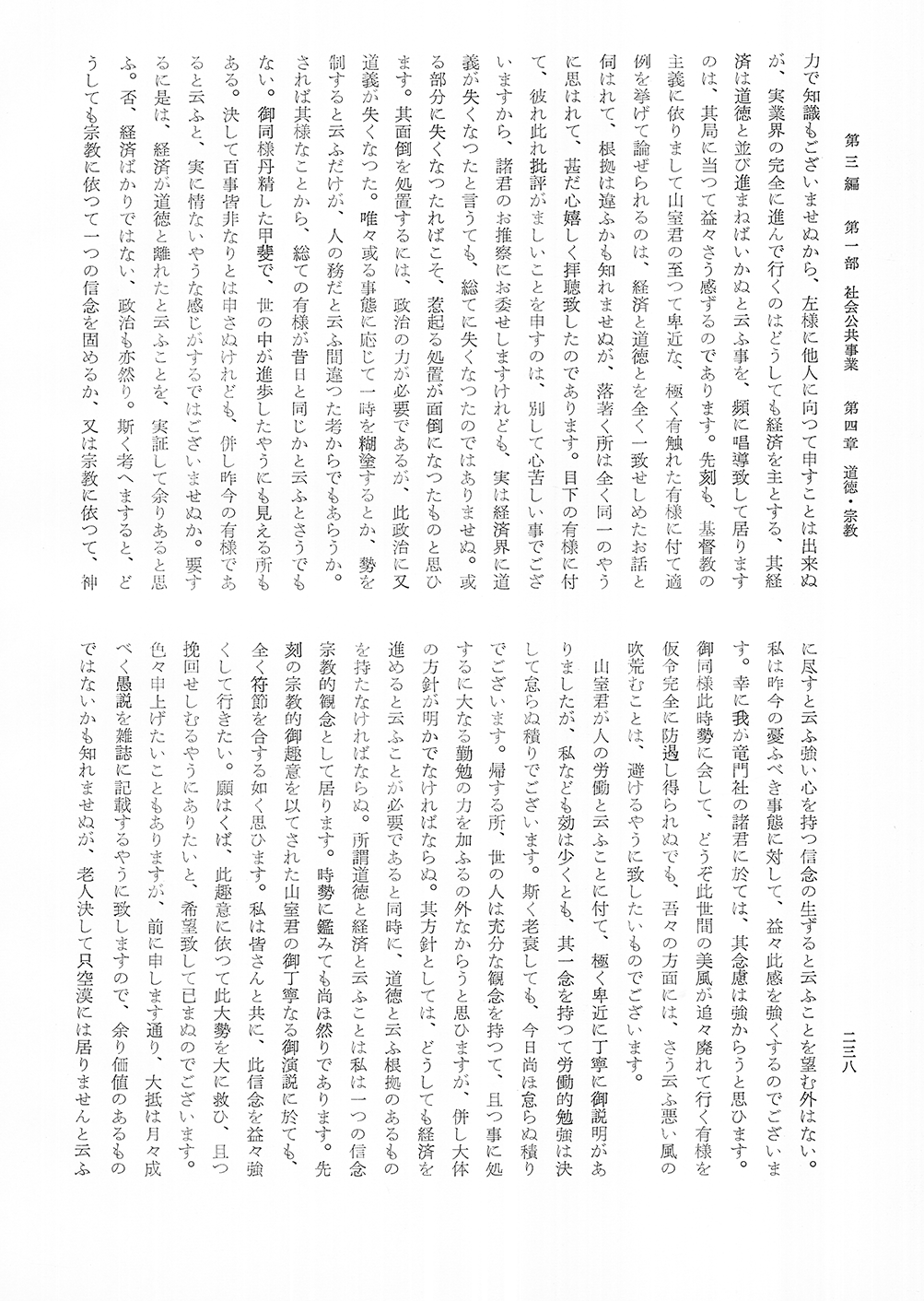 第三編　第一部　社会公共事業　第四章　道徳・宗教

二三八

力で知識もございませぬから、左様に他人に向つて申すことは出来ぬが、実業界の完全に進んで行くのはどうしても経済を主とする、其経済は道徳と並び進まねばいかぬと云ふ事を、頻に唱導致して居りますのは、其局に当つて益々さう感ずるのであります。先刻も、基督教の主義に依りまして山室君の至つて卑近な、極く有触れた有様に付て適例を挙げて論ぜられるのは、経済と道徳とを全く一致せしめたお話と伺はれて、根拠は違ふかも知れませぬが、落著く所は全く同一のやうに思はれて、甚だ心嬉しく拝聴致したのであります。目下の有様に付て、彼れ此れ批評がましいことを申すのは、別して心苦しい事でございますから、諸君のお推察にお委せしますけれども、実は経済界に道義が失くなつたと言うても、総てに失くなつたのではありませぬ。或る部分に失くなつたればこそ、惹起る処置が面倒になつたものと思ひます。其面倒を処置するには、政治の力が必要であるが、此政治に又道義が失くなつた。唯々或る事態に応じて一時を糊塗するとか、勢を制すると云ふだけが、人の務だと云ふ間違つた考からでもあらうか。されば其様なことから、総ての有様が昔日と同じかと云ふとさうでもない。御同様丹精した甲斐で、世の中が進歩したやうにも見える所もある。決して百事皆非なりとは申さぬけれども、併し昨今の有様であると云ふと、実に情ないやうな感じがするではございませぬか。要するに是は、経済が道徳と離れたと云ふことを、実証して余りあると思ふ。否、経済ばかりではない、政治も亦然り。斯く考へますると、どうしても宗教に依つて一つの信念を固めるか、又は宗教に依つて、神に尽すと云ふ強い心を持つ信念の生ずると云ふことを望む外はない。私は昨今の憂ふべき事態に対して、益々此感を強くするのでございます。幸に我が竜門社の諸君に於ては、其念慮は強からうと思ひます。御同様此時勢に会して、どうぞ此世間の美風が追々廃れて行く有様を仮令完全に防遏し得られぬでも、吾々の方面には、さう云ふ悪い風の吹荒むことは、避けるやうに致したいものでございます。

山室君が人の労働と云ふことに付て、極く卑近に丁寧に御説明がありましたが、私なども効は少くとも、其一念を持つて労働的勉強は決して怠らぬ積りでございます。斯く老衰しても、今日尚ほ怠らぬ積りでございます。帰する所、世の人は充分な観念を持つて、且つ事に処するに大なる勤勉の力を加ふるの外なからうと思ひますが、併し大体の方針が明かでなければならぬ。其方針としては、どうしても経済を進めると云ふことが必要であると同時に、道徳と云ふ根拠のあるものを持たなければならぬ。所謂道徳と経済と云ふことは私は一つの信念宗教的観念として居ります。時勢に鑑みても尚ほ然りであります。先刻の宗教的御趣意を以てされた山室君の御丁寧なる御演説に於ても、全く符節を合する如く思ひます。私は皆さんと共に、此信念を益々強くして行きたい。願はくば、此趣意に依つて此大勢を大に救ひ、且つ挽回せしむるやうにありたいと、希望致して已まぬのでございます。色々申上げたいこともありますが、前に申します通り、大抵は月々成べく愚説を雑誌に記載するやうに致しますので、余り価値のあるものではないかも知れませぬが、老人決して只空漠には居りませんと云ふ